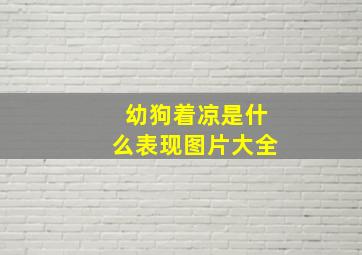 幼狗着凉是什么表现图片大全